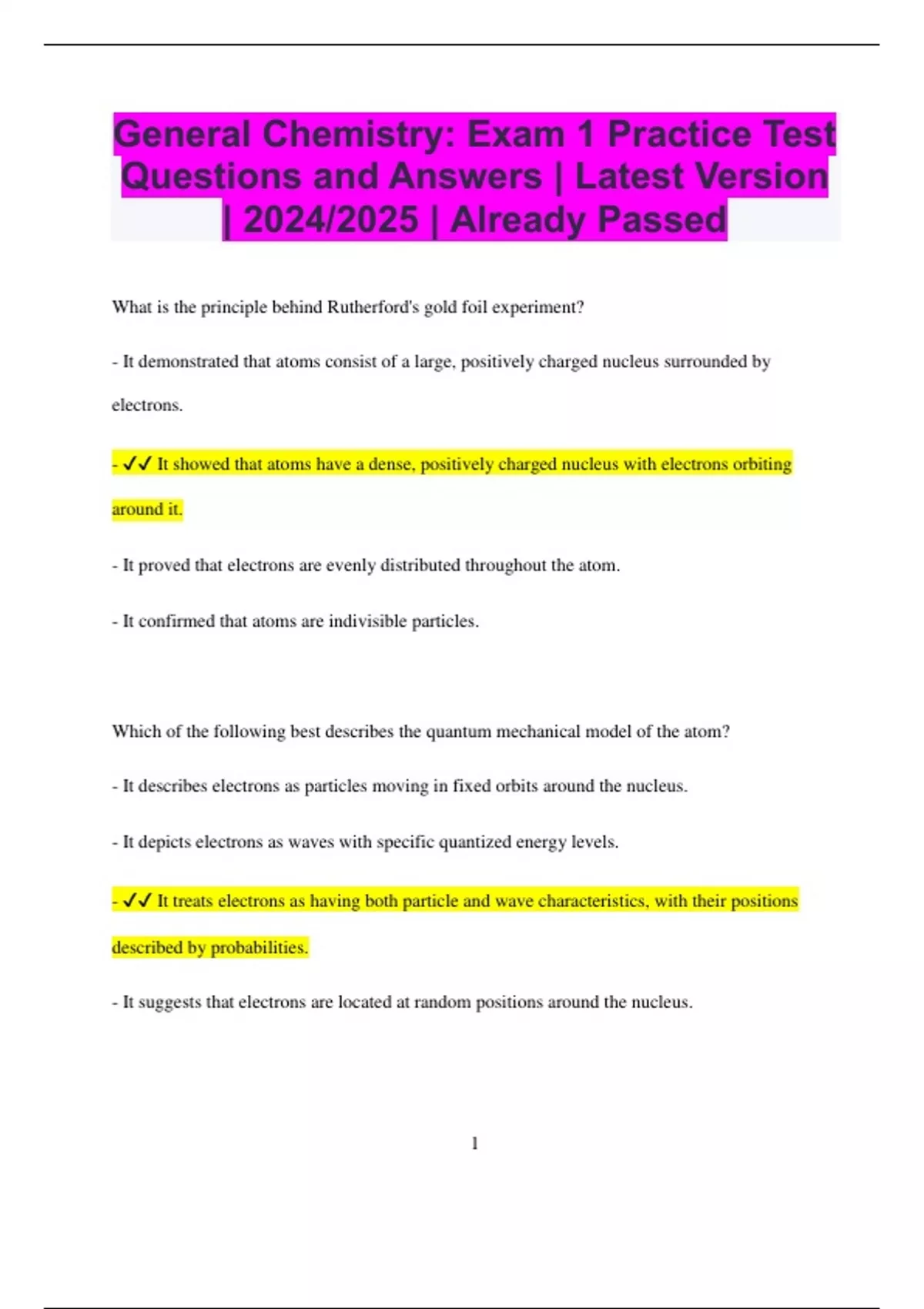 General Chemistry: Exam 1 Practice Test Questions and Answers | Latest Version | 2024/2025 | Already Passed

What is the principle behind Rutherford's gold foil experiment?

- It demonstrated that atoms consist of a large, positively charged nucleus surrounded by electrons.

- ✓✓ It showed that atoms have a dense, positively charged nucleus with electrons orbiting around it.

- It proved that electrons are evenly distributed throughout the atom.

- It confirmed that atoms are indivisible particles.

Which of the following best describes the quantum mechanical model of the atom?

- It describes electrons as particles moving in fixed orbits around the nucleus.

- It depicts electrons as waves with specific quantized energy levels.

- ✓✓ It treats electrons as having both particle and wave characteristics, with their positions described by probabilities.

- It suggests that electrons are located at random positions around the nucleus.

1